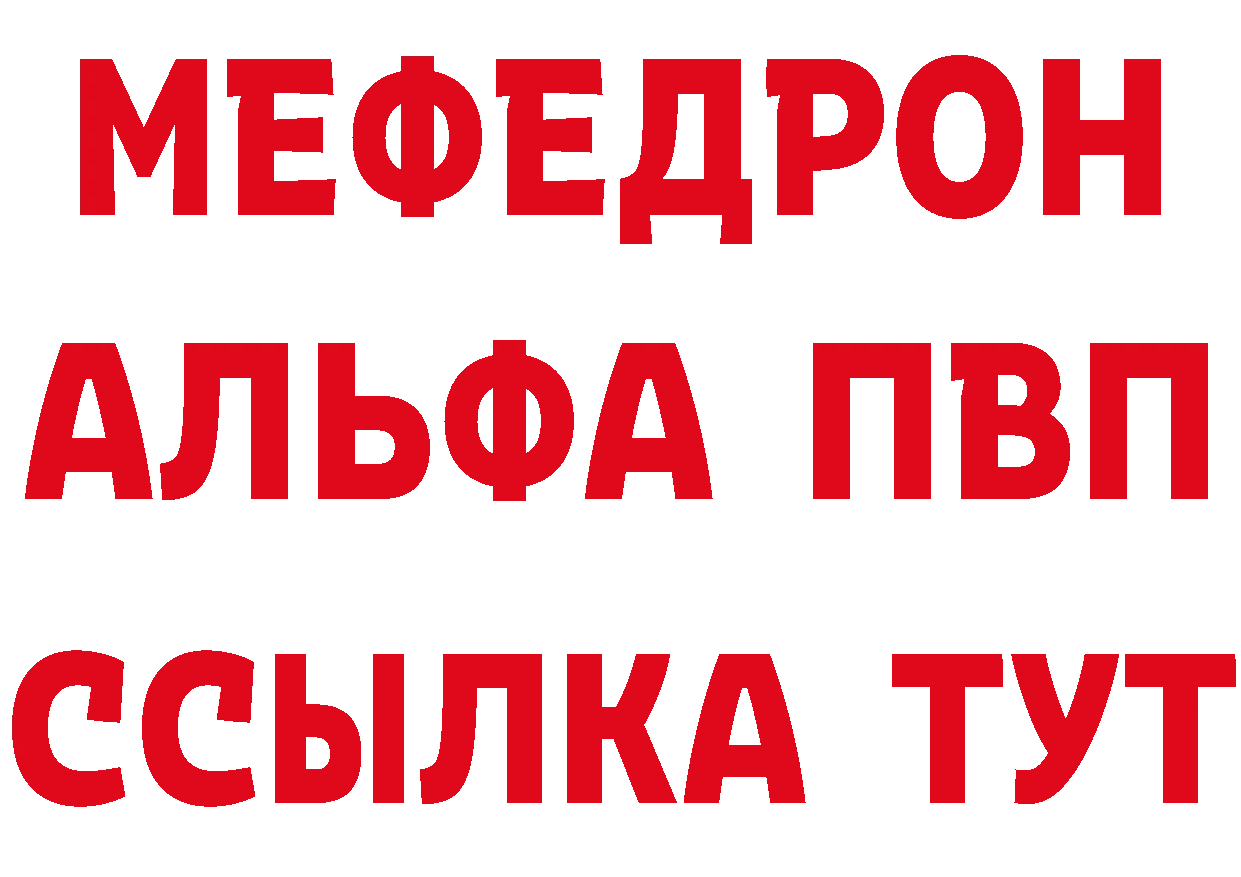 МЕФЕДРОН
АЛЬФА ПВП
ССЫЛКА ТУТ